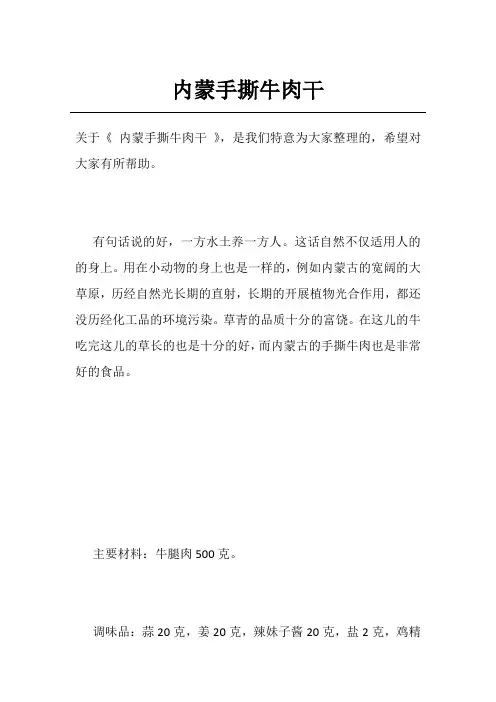 内蒙手撕牛肉干

关于《 内蒙手撕牛肉干 》，是我们特意为大家整理的，希望对大家有所帮助。

有句话说的好，一方水土养一方人。这话自然不仅适用人的的身上。用在小动物的身上也是一样的，例如内蒙古的宽阔的大草原，历经自然光长期的直射，长期的开展植物光合作用，都还没历经化工品的环境污染。草青的品质十分的富饶。在这儿的牛吃完这儿的草长的也是十分的好，而内蒙古的手撕牛肉也是非常好的食品。

主要材料：牛腿肉 500 克。

调味品：蒜 20 克，姜 20 克，辣妹子酱 20 克，盐 2 克，鸡精